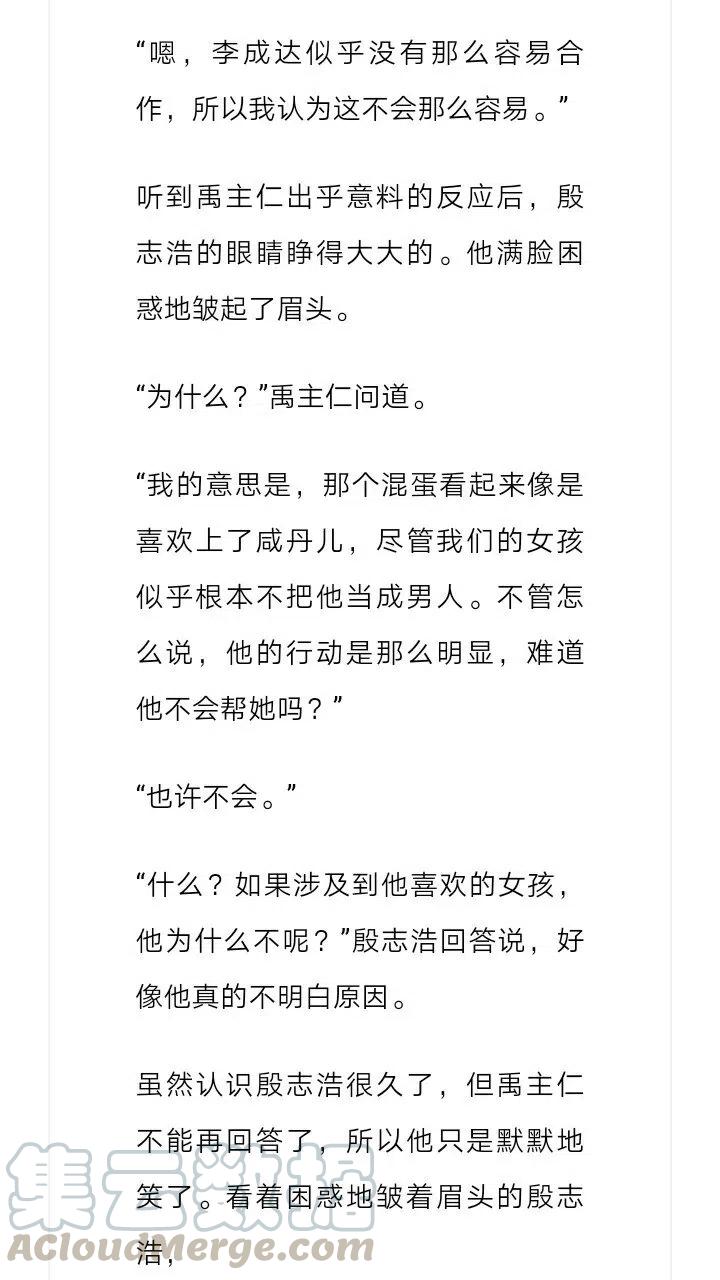 “嗯，李成达似乎没有那么容易合作，所以我认为这不会那么容易。”

听到禹主仁出乎意料的反应后，殷志浩的眼睛睁得大大的。他满脸困惑地皱起了眉头。

“为什么？”禹主仁问道。

“我的意思是，那个混蛋看起来像是喜欢上了咸丹儿，尽管我们的女孩似乎根本不把他当成男人。不管怎么说，他的行动是那么明显，难道他不会帮她吗？”

“也许不会。”

“什么？如果涉及到他喜欢的女孩，他为什么不呢？”殷志浩回答说，好像他真的不明白原因。

虽然认识殷志浩很久了，但禹主仁不能再回答了，所以他只是默默地笑了。看着困惑地皱着眉头的殷志浩，

集云数据
ACloudMerge.com